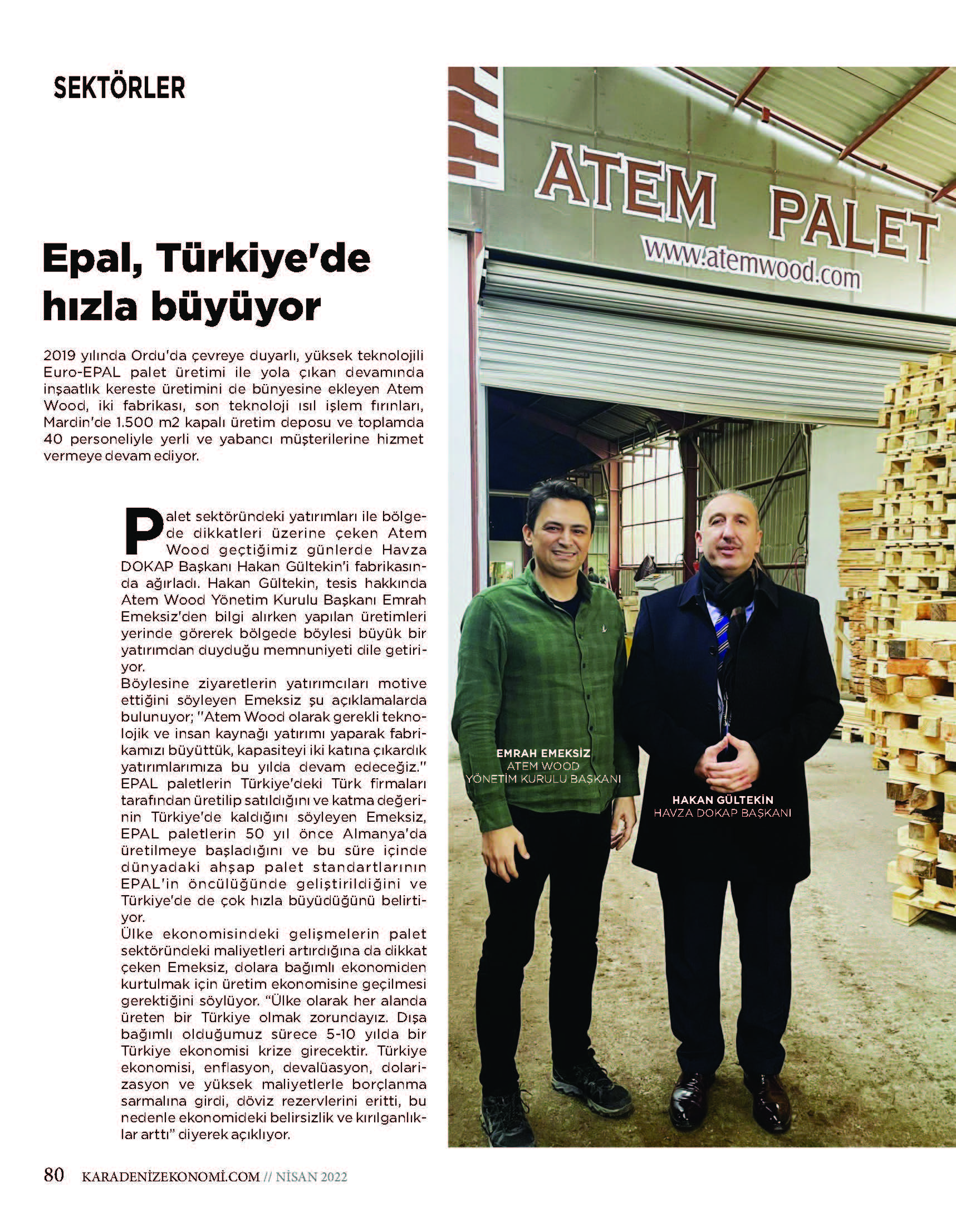 SEKTÖRLER

Epal, Türkiye'de hızla büyüyor

2019 yılında Ordu'da çevreye duyarlı, yüksek teknolojili Euro-EPAL palet üretimi ile yola çıkan devamında inşaatlık kereste üretimini de bünyesine ekleyen Atem Wood, iki fabrikası, son teknoloji ısıl işlem fırınları, Mardin'de 1.500 m2 kapalı üretim deposu ve toplamda 40 personeliyle yerli ve yabancı müşterilerine hizmet vermeye devam ediyor.

Palet sektöründeki yatırımları ile bölgede dikkatleri üzerine çeken Atem Wood geçtiğimiz günlerde Havza DOKAP Başkanı Hakan Gültekin'i fabrikasında ağırladı. Hakan Gültekin, tesis hakkında Atem Wood Yönetim Kurulu Başkanı Emrah Emeksiz'den bilgi alırken yapılan üretimleri yerinde görerek bölgede böylesi büyük bir yatırımdan duyduğu memnuniyeti dile getiriyor.
Böylesine ziyaretlerin yatırımcıları motive ettiğini söyleyen Emeksiz şu açıklamalarda bulunuyor; "Atem Wood olarak gerekli teknolojik ve insan kaynağı yatırımı yaparak fabrikamızı büyüttük, kapasiteyi iki katına çıkardık yatırımlarımıza bu yılda devam edeceğiz." EPAL paletlerin Türkiye'deki Türk firmaları tarafından üretilip satıldığını ve katma değerinin Türkiye'de kaldığını söyleyen Emeksiz, EPAL paletlerin 50 yıl önce Almanya'da üretilmeye başladığını ve bu süre içinde dünyadaki ahşap palet standartlarının EPAL'in öncülüğünde geliştirildiğini ve Türkiye'de de çok hızla büyüdüğünü belirtiyor.
Ülke ekonomisindeki gelişmelerin palet sektöründeki maliyetleri artırdığına da dikkat çeken Emeksiz, dolara bağımlı ekonomiden kurtulmak için üretim ekonomisine geçilmesi gerektiğini söylüyor. "Ülke olarak her alanda üreten bir Türkiye olmak zorundayız. Dışa bağımlı olduğumuz sürece 5-10 yılda bir Türkiye ekonomisi krize girecektir. Türkiye ekonomisi, enflasyon, devalüasyon, dolarizasyon ve yüksek maliyetlerle borçlanma sarmalına girdi, döviz rezervlerini eritti, bu nedenle ekonomideki belirsizlik ve kırılganlıklar arttı" diyerek açıklıyor.

ATEM PALET
www.atemwood.com

EMRAH EMEKSİZ
ATEM WOOD
YÖNETİM KURULU BAŞKANI

HAKAN GÜLTEKİN
HAVZA DOKAP BAŞKANI

80 KARADENİZEKONOMİ.COM // NİSAN 2022